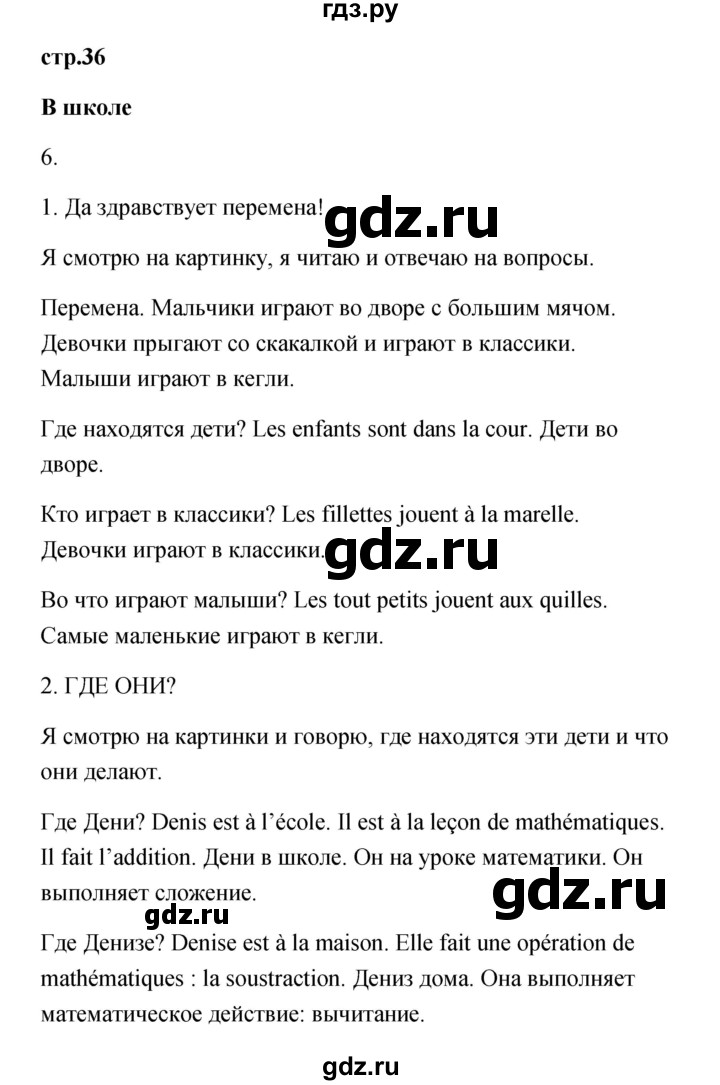 гдз.ру

стр.36

В школе

6.

1. Да здравствует перемена! gdz.ru

Я смотрю на картинку, я читаю и отвечаю на вопросы.

Перемена. Мальчики играют во дворе с большим мячом. Девочки прыгают со скакалкой и играют в классики. Малыши играют в кегли.

Где находятся дети? Les enfants sont dans la cour. Дети во дворе.

Кто играет в классики? Les fillettes jouent à la marelle. Девочки играют в классики. gdz.ru

Во что играют малыши? Les tout petits jouent aux quilles. Самые маленькие играют в кегли.

2. ГДЕ ОНИ?

Я смотрю на картинки и говорю, где находятся эти дети и что они делают.

Где Дени? Denis est à l'école. Il est à la leçon de mathématiques. Il fait l'addition. Дени в школе. Он на уроке математики. Он выполняет сложение. gdz.ru

gdz.ru

Где Денизе? Denise est à la maison. Elle fait une opération de mathématiques : la soustraction. Дениз дома. Она выполняет математическое действие: вычитание.

gdz.ru